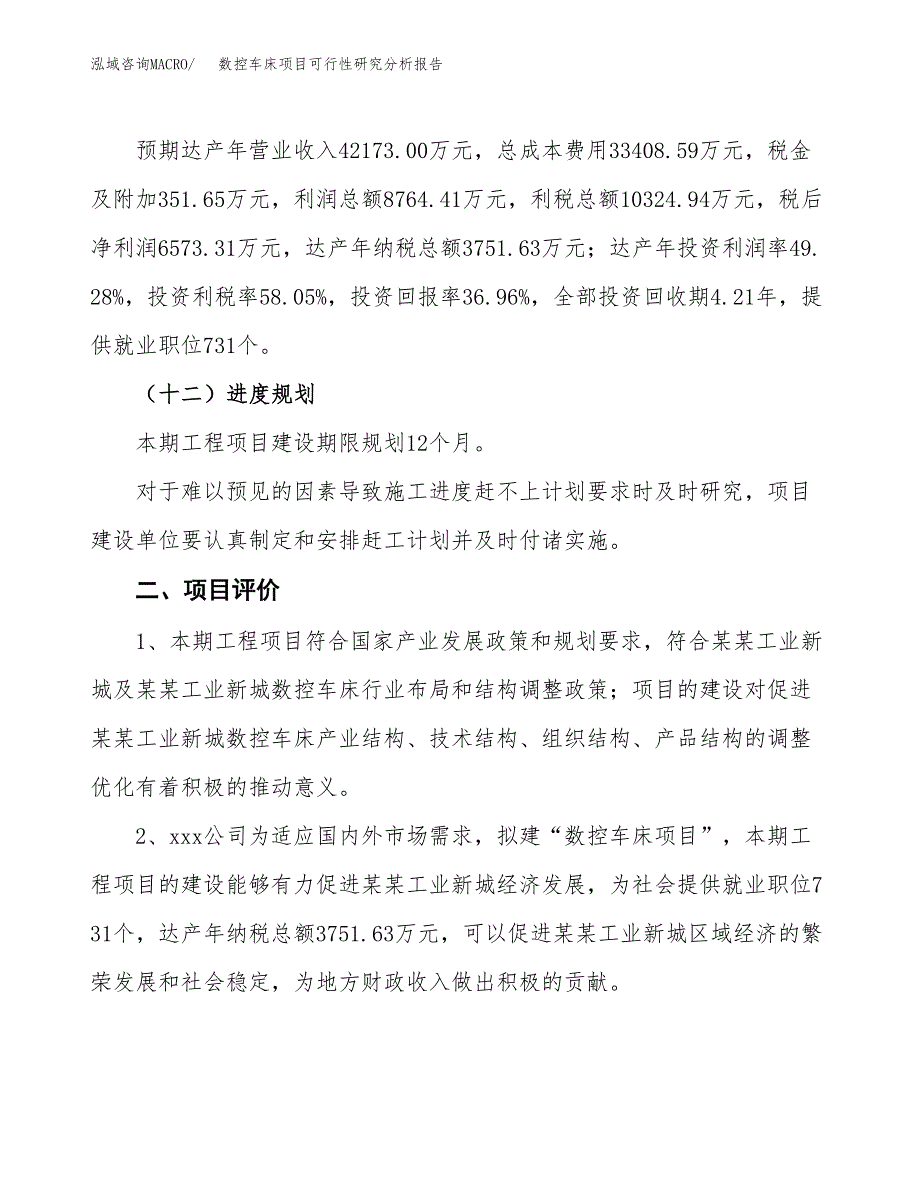 泓域咨询MACRO/　数控车床项目可行性研究分析报告

预期达产年营业收入42173.00万元，总成本费用33408.59万元，税金及附加351.65万元，利润总额8764.41万元，利税总额10324.94万元，税后净利润6573.31万元，达产年纳税总额3751.63万元；达产年投资利润率49.28%，投资利税率58.05%，投资回报率36.96%，全部投资回收期4.21年，提供就业职位731个。

（十二）进度规划

本期工程项目建设期限规划12个月。

对于难以预见的因素导致施工进度赶不上计划要求时及时研究，项目建设单位要认真制定和安排赶工计划并及时付诸实施。

二、项目评价

1、本期工程项目符合国家产业发展政策和规划要求，符合某某工业新城及某某工业新城数控车床行业布局和结构调整政策；项目的建设对促进某某工业新城数控车床产业结构、技术结构、组织结构、产品结构的调整优化有着积极的推动意义。

2、xxx公司为适应国内外市场需求，拟建“数控车床项目”，本期工程项目的建设能够有力促进某某工业新城经济发展，为社会提供就业职位731个，达产年纳税总额3751.63万元，可以促进某某工业新城区域经济的繁荣发展和社会稳定，为地方财政收入做出积极的贡献。